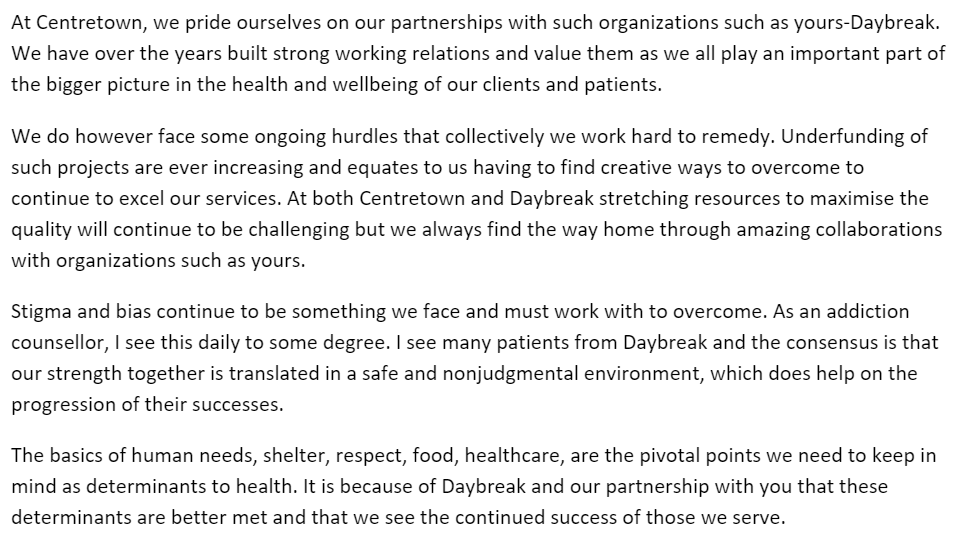 At Centretown, we pride ourselves on our partnerships with such organizations such as yours-Daybreak. We have over the years built strong working relations and value them as we all play an important part of the bigger picture in the health and wellbeing of our clients and patients.

We do however face some ongoing hurdles that collectively we work hard to remedy. Underfunding of such projects are ever increasing and equates to us having to find creative ways to overcome to continue to excel our services. At both Centretown and Daybreak stretching resources to maximise the quality will continue to be challenging but we always find the way home through amazing collaborations with organizations such as yours.

Stigma and bias continue to be something we face and must work with to overcome. As an addiction counsellor, I see this daily to some degree. I see many patients from Daybreak and the consensus is that our strength together is translated in a safe and nonjudgmental environment, which does help on the progression of their successes.

The basics of human needs, shelter, respect, food, healthcare, are the pivotal points we need to keep in mind as determinants to health. It is because of Daybreak and our partnership with you that these determinants are better met and that we see the continued success of those we serve.